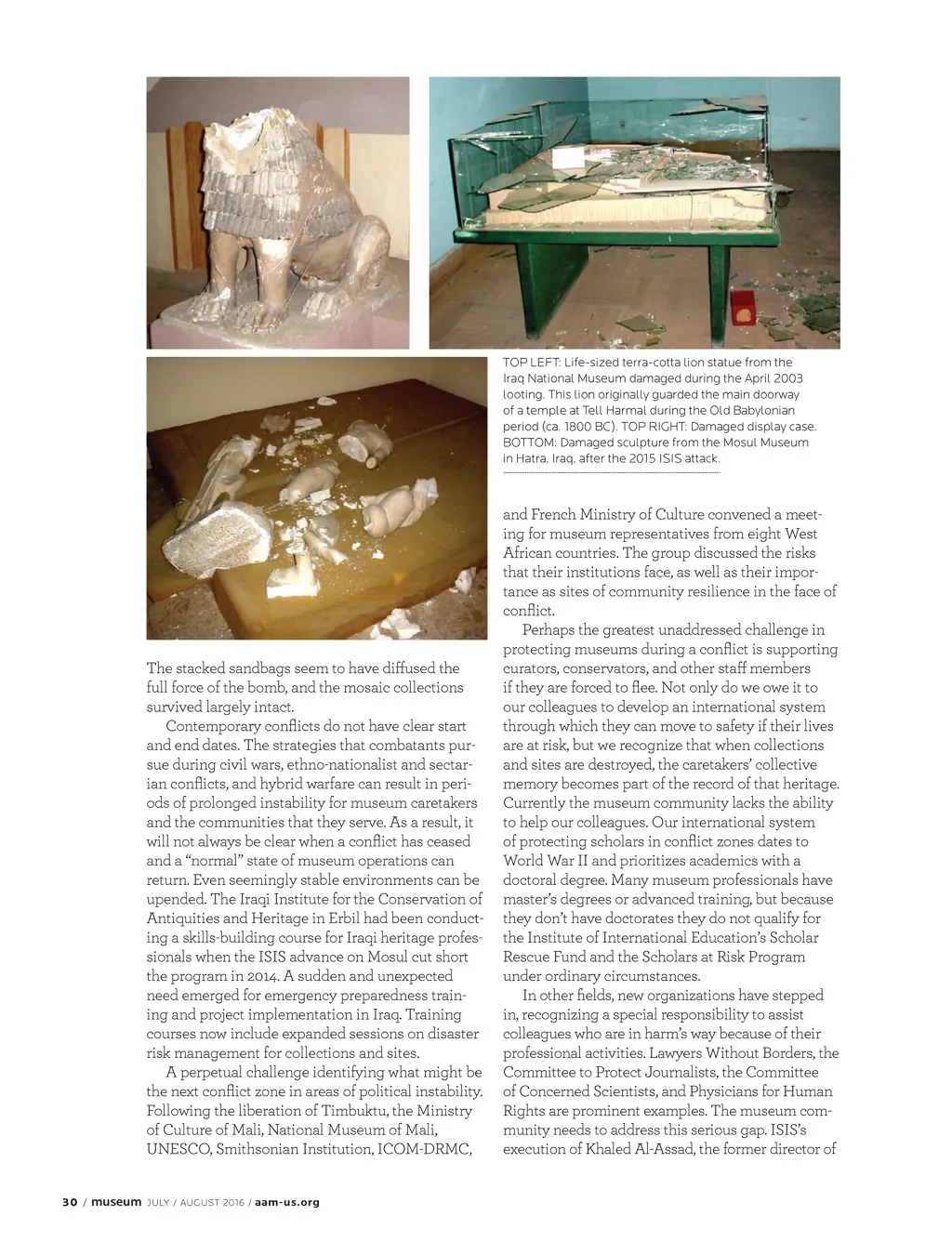 TOP LEFT: Life-sized terra-cotta lion statue from the Iraq National Museum damaged during the April 2003 looting. This lion originally guarded the main doorway of a temple at Tell Harmal during the Old Babylonian period (ca. 1800 BC). TOP RIGHT: Damaged display case. BOTTOM: Damaged sculpture from the Mosul Museum in Hatra, Iraq, after the 2015 ISIS attack.

The stacked sandbags seem to have diffused the full force of the bomb, and the mosaic collections survived largely intact.

Contemporary conflicts do not have clear start and end dates. The strategies that combatants pursue during civil wars, ethno-nationalist and sectarian conflicts, and hybrid warfare can result in periods of prolonged instability for museum caretakers and the communities that they serve. As a result, it will not always be clear when a conflict has ceased and a "normal" state of museum operations can return. Even seemingly stable environments can be upended. The Iraqi Institute for the Conservation of Antiquities and Heritage in Erbil had been conducting a skills-building course for Iraqi heritage professionals when the ISIS advance on Mosul cut short the program in 2014. A sudden and unexpected need emerged for emergency preparedness training and project implementation in Iraq. Training courses now include expanded sessions on disaster risk management for collections and sites.

A perpetual challenge identifying what might be the next conflict zone in areas of political instability. Following the liberation of Timbuktu, the Ministry of Culture of Mali, National Museum of Mali, UNESCO, Smithsonian Institution, ICOM-DRMC, and French Ministry of Culture convened a meeting for museum representatives from eight West African countries. The group discussed the risks that their institutions face, as well as their importance as sites of community resilience in the face of conflict.

Perhaps the greatest unaddressed challenge in protecting museums during a conflict is supporting curators, conservators, and other staff members if they are forced to flee. Not only do we owe it to our colleagues to develop an international system through which they can move to safety if their lives are at risk, but we recognize that when collections and sites are destroyed, the caretakers' collective memory becomes part of the record of that heritage. Currently the museum community lacks the ability to help our colleagues. Our international system of protecting scholars in conflict zones dates to World War II and prioritizes academics with a doctoral degree. Many museum professionals have master's degrees or advanced training, but because they don't have doctorates they do not qualify for the Institute of International Education's Scholar Rescue Fund and the Scholars at Risk Program under ordinary circumstances.

In other fields, new organizations have stepped in, recognizing a special responsibility to assist colleagues who are in harm's way because of their professional activities. Lawyers Without Borders, the Committee to Protect Journalists, the Committee of Concerned Scientists, and Physicians for Human Rights are prominent examples. The museum community needs to address this serious gap. ISIS's execution of Khaled Al-Assad, the former director of

30 / museum JULY / AUGUST 2016 / aam-us.org